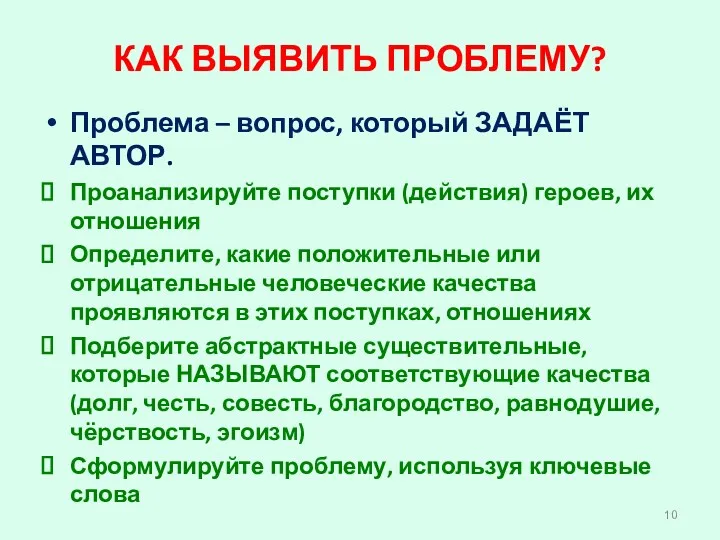 КАК ВЫЯВИТЬ ПРОБЛЕМУ?

• Проблема – вопрос, который ЗАДАЁТ АВТОР.

 Проанализируйте поступки (действия) героев, их отношения

 Определите, какие положительные или отрицательные человеческие качества проявляются в этих поступках, отношениях

 Подберите абстрактные существительные, которые НАЗЫВАЮТ соответствующие качества (долг, честь, совесть, благородство, равнодушие, чёрствость, эгоизм)

 Сформулируйте проблему, используя ключевые слова

10